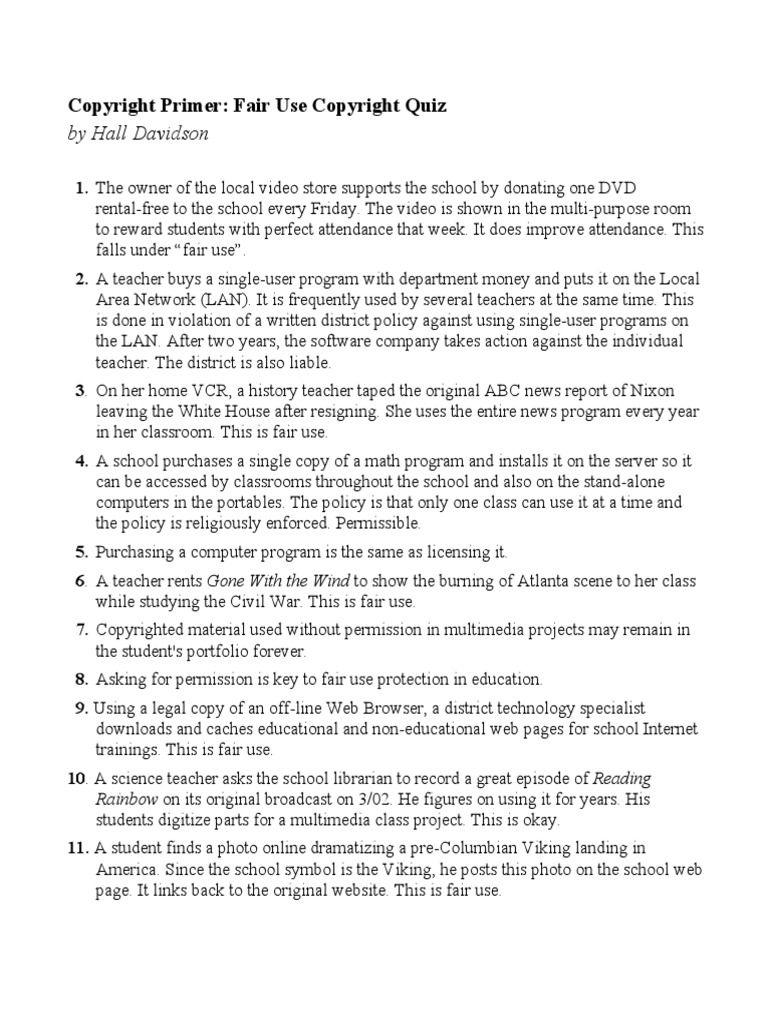 Copyright Primer: Fair Use Copyright Quiz
by Hall Davidson

1. The owner of the local video store supports the school by donating one DVD rental-free to the school every Friday. The video is shown in the multi-purpose room to reward students with perfect attendance that week. It does improve attendance. This falls under "fair use".

2. A teacher buys a single-user program with department money and puts it on the Local Area Network (LAN). It is frequently used by several teachers at the same time. This is done in violation of a written district policy against using single-user programs on the LAN. After two years, the software company takes action against the individual teacher. The district is also liable.

3. On her home VCR, a history teacher taped the original ABC news report of Nixon leaving the White House after resigning. She uses the entire news program every year in her classroom. This is fair use.

4. A school purchases a single copy of a math program and installs it on the server so it can be accessed by classrooms throughout the school and also on the stand-alone computers in the portables. The policy is that only one class can use it at a time and the policy is religiously enforced. Permissible.

5. Purchasing a computer program is the same as licensing it.

6. A teacher rents Gone With the Wind to show the burning of Atlanta scene to her class while studying the Civil War. This is fair use.

7. Copyrighted material used without permission in multimedia projects may remain in the student's portfolio forever.

8. Asking for permission is key to fair use protection in education.

9. Using a legal copy of an off-line Web Browser, a district technology specialist downloads and caches educational and non-educational web pages for school Internet trainings. This is fair use.

10. A science teacher asks the school librarian to record a great episode of Reading Rainbow on its original broadcast on 3/02. He figures on using it for years. His students digitize parts for a multimedia class project. This is okay.

11. A student finds a photo online dramatizing a pre-Columbian Viking landing in America. Since the school symbol is the Viking, he posts this photo on the school web page. It links back to the original website. This is fair use.